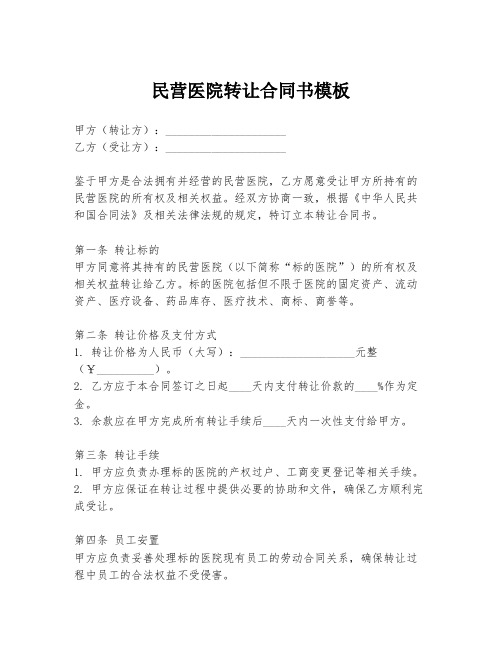 民营医院转让合同书模板

甲方（转让方）：____________________

乙方（受让方）：____________________

鉴于甲方是合法拥有并经营的民营医院，乙方愿意受让甲方所持有的民营医院的所有权及相关权益。经双方协商一致，根据《中华人民共和国合同法》及相关法律法规的规定，特订立本转让合同书。

第一条 转让标的
甲方同意将其持有的民营医院（以下简称“标的医院”）的所有权及相关权益转让给乙方。标的医院包括但不限于医院的固定资产、流动资产、医疗设备、药品库存、医疗技术、商标、商誉等。

第二条 转让价格及支付方式
1. 转让价格为人民币（大写）：____________________元整（¥__________）。
2. 乙方应于本合同签订之日起____天内支付转让价款的____%作为定金。
3. 余款应在甲方完成所有转让手续后____天内一次性支付给甲方。

第三条 转让手续
1. 甲方应负责办理标的医院的产权过户、工商变更登记等相关手续。
2. 甲方应保证在转让过程中提供必要的协助和文件，确保乙方顺利完成受让。

第四条 员工安置
甲方应负责妥善处理标的医院现有员工的劳动合同关系，确保转让过程中员工的合法权益不受侵害。